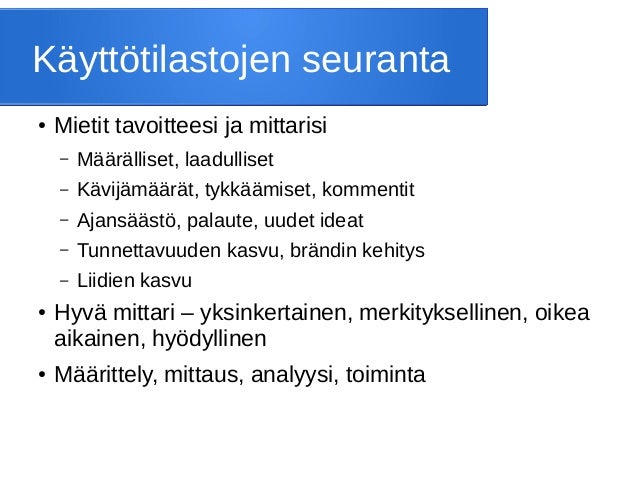 Käyttötilastojen seuranta

• Mietit tavoitteesi ja mittarisi
  – Määrälliset, laadulliset
  – Kävijämäärät, tykkäämiset, kommentit
  – Ajansäästö, palaute, uudet ideat
  – Tunnettavuuden kasvu, brändin kehitys
  – Liidien kasvu
• Hyvä mittari – yksinkertainen, merkityksellinen, oikea aikainen, hyödyllinen
• Määrittely, mittaus, analyysi, toiminta